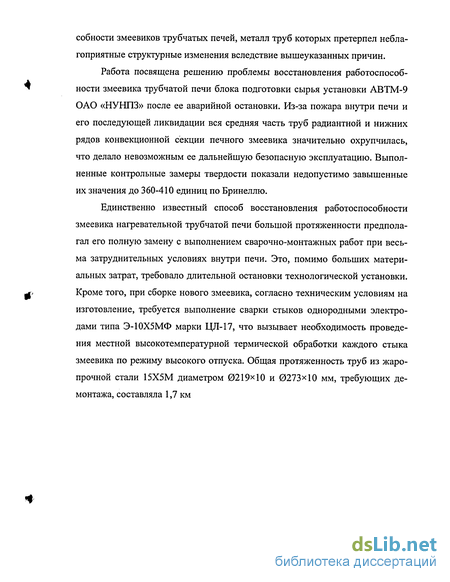 собности змеевиков трубчатых печей, металл труб которых претерпел неблагоприятные структурные изменения вследствие вышеуказанных причин.

Работа посвящена решению проблемы восстановления работоспособности змеевика трубчатой печи блока подготовки сырья установки АВТМ-9 ОАО «НУНПЗ» после ее аварийной остановки. Из-за пожара внутри печи и его последующей ликвидации вся средняя часть труб радиантной и нижних рядов конвекционной секции печного змеевика значительно охрупчилась, что делало невозможным ее дальнейшую безопасную эксплуатацию. Выполненные контрольные замеры твердости показали недопустимо завышенные их значения до 360-410 единиц по Бринеллю.

Единственно известный способ восстановления работоспособности змеевика нагревательной трубчатой печи большой протяженности предполагал его полную замену с выполнением сварочно-монтажных работ при весьма затруднительных условиях внутри печи. Это, помимо больших материальных затрат, требовало длительной остановки технологической установки. Кроме того, при сборке нового змеевика, согласно техническим условиям на изготовление, требуется выполнение сварки стыков однородными электродами типа Э-10Х5МФ марки ЦЛ-17, что вызывает необходимость проведения местной высокотемпературной термической обработки каждого стыка змеевика по режиму высокого отпуска. Общая протяженность труб из жаропрочной стали 15Х5М диаметром Ø219×10 и Ø273×10 мм, требующих демонтажа, составляла 1,7 км

dsLib.net
библиотека диссертаций